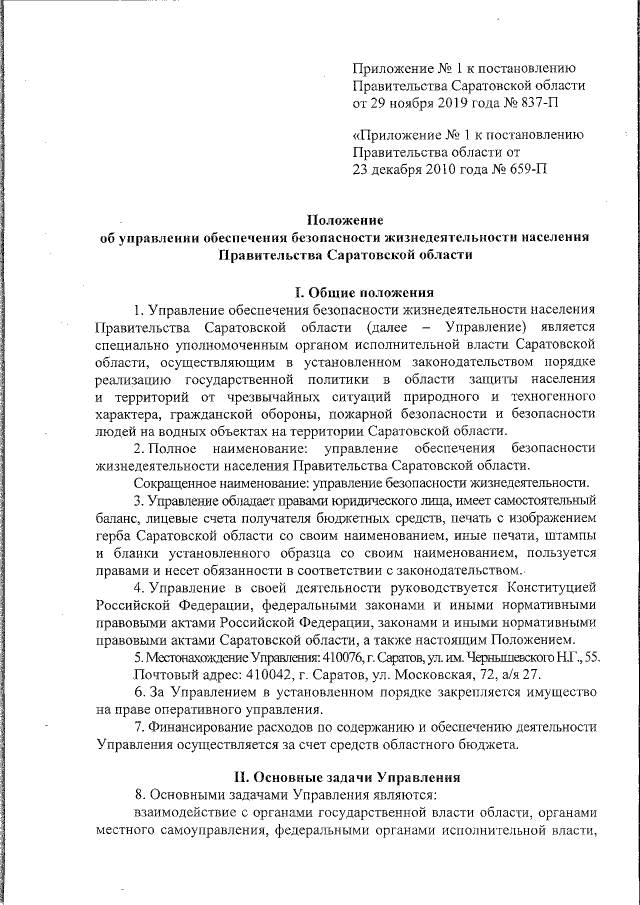 Приложение № 1 к постановлению Правительства Саратовской области от 29 ноября 2019 года № 837-П

«Приложение № 1 к постановлению Правительства области от 23 декабря 2010 года № 659-П

Положение
об управлении обеспечения безопасности жизнедеятельности населения Правительства Саратовской области

I. Общие положения

1. Управление обеспечения безопасности жизнедеятельности населения Правительства Саратовской области (далее – Управление) является специально уполномоченным органом исполнительной власти Саратовской области, осуществляющим в установленном законодательством порядке реализацию государственной политики в области защиты населения и территорий от чрезвычайных ситуаций природного и техногенного характера, гражданской обороны, пожарной безопасности и безопасности людей на водных объектах на территории Саратовской области.

2. Полное наименование: управление обеспечения безопасности жизнедеятельности населения Правительства Саратовской области.

Сокращенное наименование: управление безопасности жизнедеятельности.

3. Управление обладает правами юридического лица, имеет самостоятельный баланс, лицевые счета получателя бюджетных средств, печать с изображением герба Саратовской области со своим наименованием, иные печати, штампы и бланки установленного образца со своим наименованием, пользуется правами и несет обязанности в соответствии с законодательством.

4. Управление в своей деятельности руководствуется Конституцией Российской Федерации, федеральными законами и иными нормативными правовыми актами Российской Федерации, законами и иными нормативными правовыми актами Саратовской области, а также настоящим Положением.

5. Местонахождение Управления: 410076, г. Саратов, ул. им. Чернышевского Н.Г., 55.

Почтовый адрес: 410042, г. Саратов, ул. Московская, 72, а/я 27.

6. За Управлением в установленном порядке закрепляется имущество на праве оперативного управления.

7. Финансирование расходов по содержанию и обеспечению деятельности Управления осуществляется за счет средств областного бюджета.

II. Основные задачи Управления

8. Основными задачами Управления являются:

взаимодействие с органами государственной власти области, органами местного самоуправления, федеральными органами исполнительной власти,